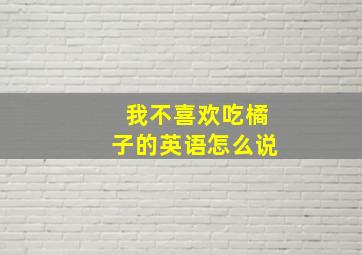 我不喜欢吃橘子的英语怎么说